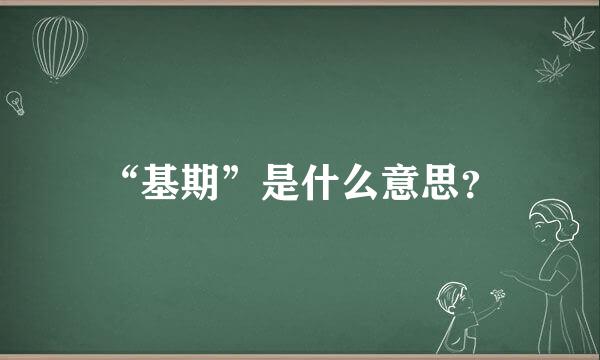 “基期”是什么意思?